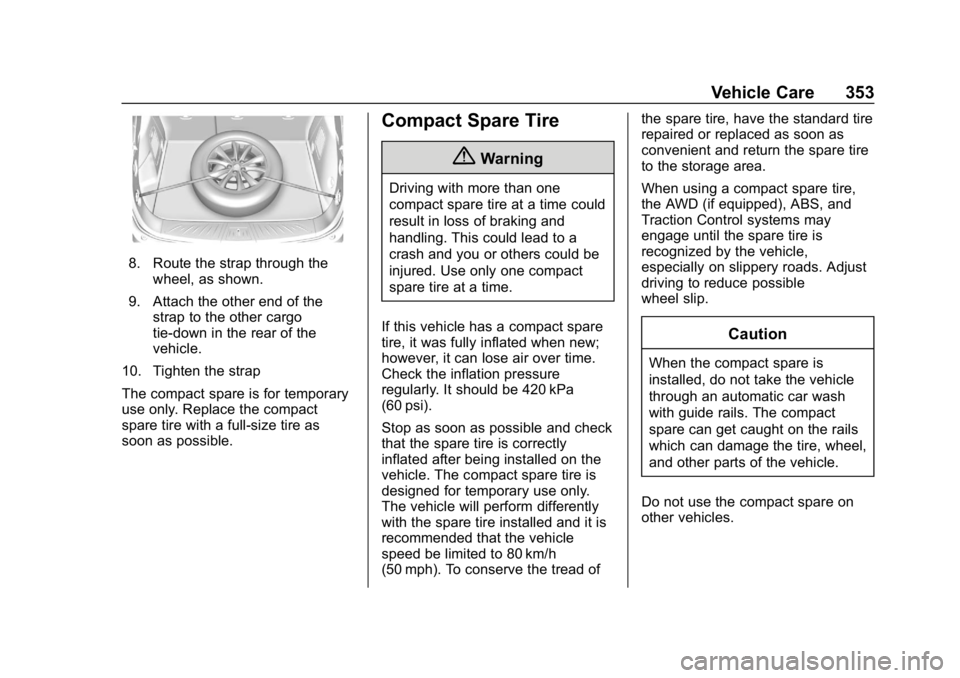 Vehicle Care 353

8. Route the strap through the wheel, as shown.

9. Attach the other end of the strap to the other cargo tie-down in the rear of the vehicle.

10. Tighten the strap

The compact spare is for temporary use only. Replace the compact spare tire with a full-size tire as soon as possible.

Compact Spare Tire

Warning

Driving with more than one compact spare tire at a time could result in loss of braking and handling. This could lead to a crash and you or others could be injured. Use only one compact spare tire at a time.

If this vehicle has a compact spare tire, it was fully inflated when new; however, it can lose air over time. Check the inflation pressure regularly. It should be 420 kPa (60 psi).

Stop as soon as possible and check that the spare tire is correctly inflated after being installed on the vehicle. The compact spare tire is designed for temporary use only. The vehicle will perform differently with the spare tire installed and it is recommended that the vehicle speed be limited to 80 km/h (50 mph). To conserve the tread of the spare tire, have the standard tire repaired or replaced as soon as convenient and return the spare tire to the storage area.

When using a compact spare tire, the AWD (if equipped), ABS, and Traction Control systems may engage until the spare tire is recognized by the vehicle, especially on slippery roads. Adjust driving to reduce possible wheel slip.

Caution

When the compact spare is installed, do not take the vehicle through an automatic car wash with guide rails. The compact spare can get caught on the rails which can damage the tire, wheel, and other parts of the vehicle.

Do not use the compact spare on other vehicles.

carmanualsonline.info